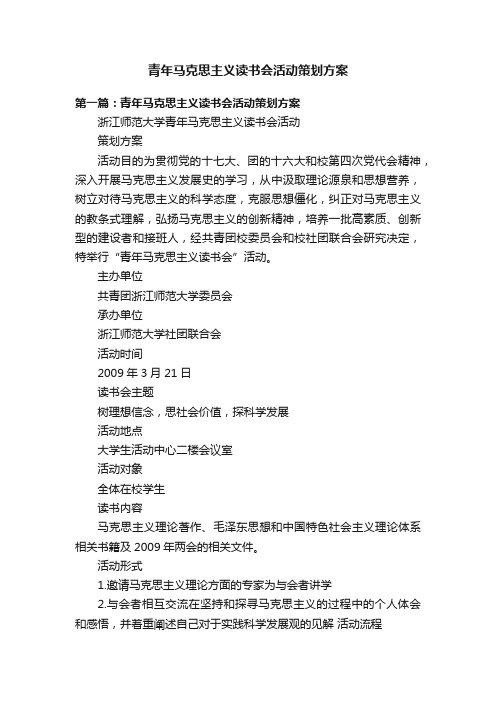 青年马克思主义读书会活动策划方案

第一篇：青年马克思主义读书会活动策划方案

浙江师范大学青年马克思主义读书会活动

策划方案

活动目的为贯彻党的十七大、团的十六大和校第四次党代会精神，深入开展马克思主义发展史的学习，从中汲取理论源泉和思想营养，树立对待马克思主义的科学态度，克服思想僵化，纠正对马克思主义的教条式理解，弘扬马克思主义的创新精神，培养一批高素质、创新型的建设者和接班人，经共青团校委员会和校社团联合会研究决定，特举行“青年马克思主义读书会”活动。

主办单位

共青团浙江师范大学委员会

承办单位

浙江师范大学社团联合会

活动时间

2009 年 3 月 21 日

读书会主题

树理想信念，思社会价值，探科学发展

活动地点

大学生活动中心二楼会议室

活动对象

全体在校学生

读书内容

马克思主义理论著作、毛泽东思想和中国特色社会主义理论体系相关书籍及 2009 年两会的相关文件。

活动形式

1.邀请马克思主义理论方面的专家为与会者讲学

2.与会者相互交流在坚持和探寻马克思主义的过程中的个人体会和感悟，并着重阐述自己对于实践科学发展观的见解 活动流程